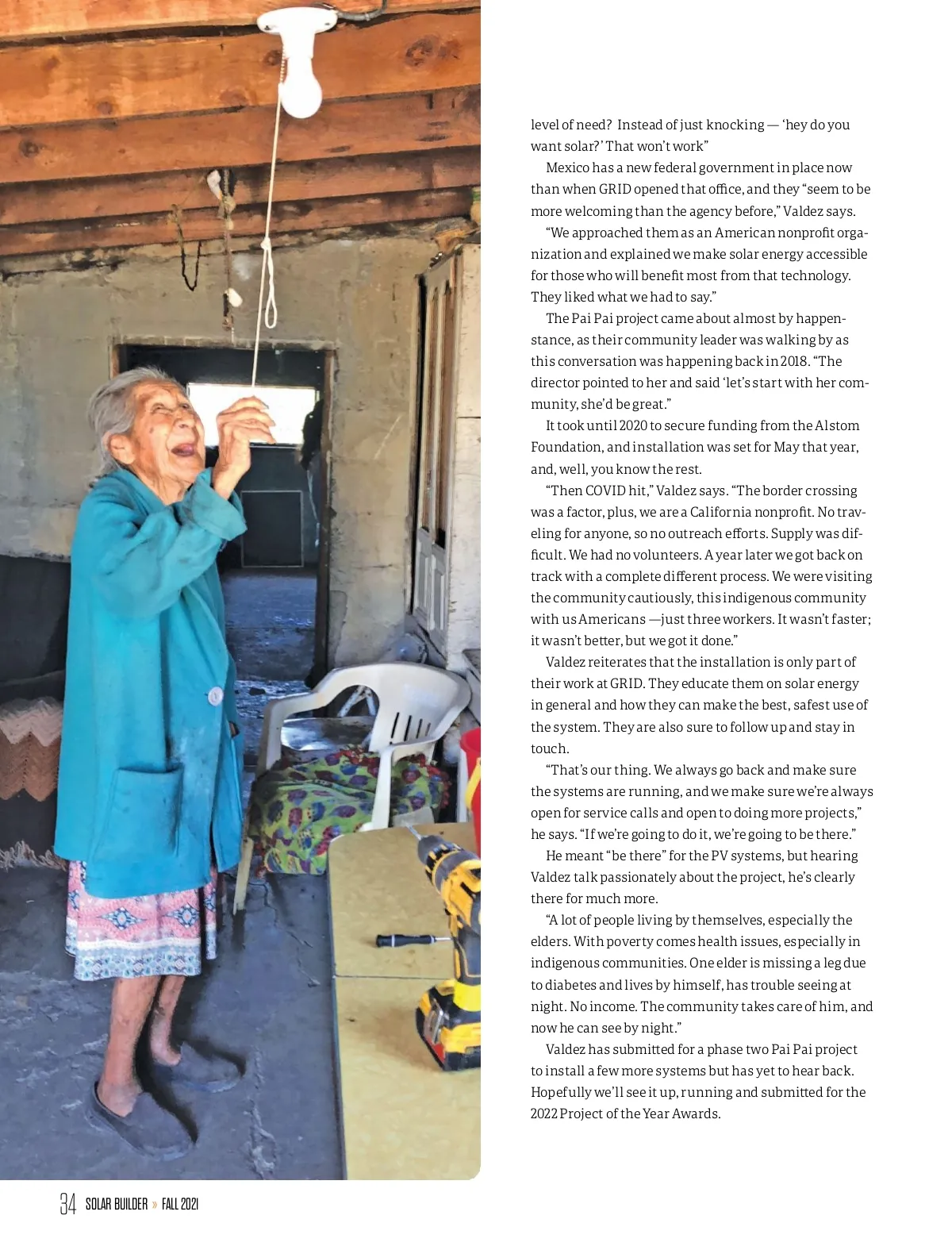 level of need? Instead of just knocking — 'hey do you want solar?' That won't work"

Mexico has a new federal government in place now than when GRID opened that office, and they "seem to be more welcoming than the agency before," Valdez says.

"We approached them as an American nonprofit organization and explained we make solar energy accessible for those who will benefit most from that technology. They liked what we had to say."

The Pai Pai project came about almost by happenstance, as their community leader was walking by as this conversation was happening back in 2018. "The director pointed to her and said 'let's start with her community, she'd be great."

It took until 2020 to secure funding from the Alstom Foundation, and installation was set for May that year, and, well, you know the rest.

"Then COVID hit," Valdez says. "The border crossing was a factor, plus, we are a California nonprofit. No traveling for anyone, so no outreach efforts. Supply was difficult. We had no volunteers. A year later we got back on track with a complete different process. We were visiting the community cautiously, this indigenous community with us Americans —just three workers. It wasn't faster; it wasn't better, but we got it done."

Valdez reiterates that the installation is only part of their work at GRID. They educate them on solar energy in general and how they can make the best, safest use of the system. They are also sure to follow up and stay in touch.

"That's our thing. We always go back and make sure the systems are running, and we make sure we're always open for service calls and open to doing more projects," he says. "If we're going to do it, we're going to be there."

He meant "be there" for the PV systems, but hearing Valdez talk passionately about the project, he's clearly there for much more.

"A lot of people living by themselves, especially the elders. With poverty comes health issues, especially in indigenous communities. One elder is missing a leg due to diabetes and lives by himself, has trouble seeing at night. No income. The community takes care of him, and now he can see by night."

Valdez has submitted for a phase two Pai Pai project to install a few more systems but has yet to hear back. Hopefully we'll see it up, running and submitted for the 2022 Project of the Year Awards.

34 SOLAR BUILDER » FALL 2021